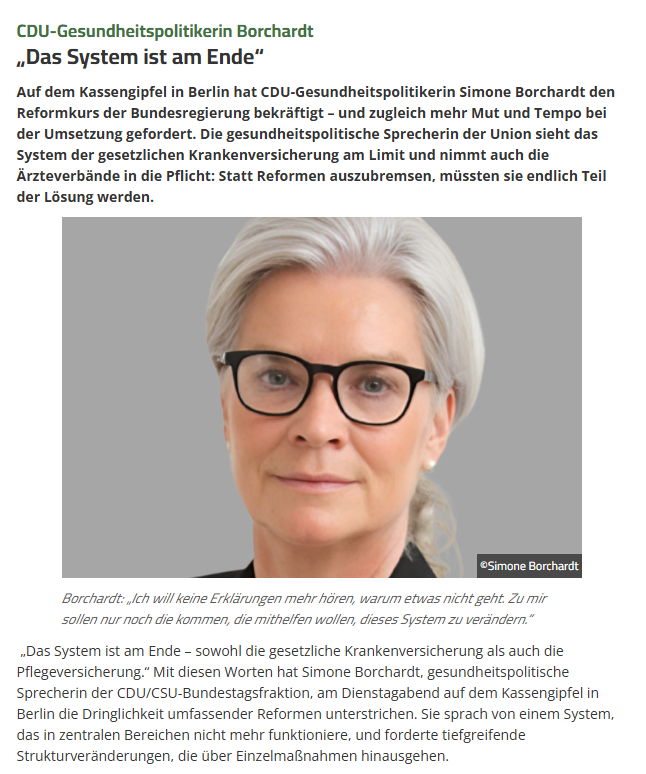 CDU-Gesundheitspolitikerin Borchardt

„Das System ist am Ende“

Auf dem Kassengipfel in Berlin hat CDU-Gesundheitspolitikerin Simone Borchardt den Reformkurs der Bundesregierung bekräftigt – und zugleich mehr Mut und Tempo bei der Umsetzung gefordert. Die gesundheitspolitische Sprecherin der Union sieht das System der gesetzlichen Krankenversicherung am Limit und nimmt auch die Ärzteverbände in die Pflicht: Statt Reformen auszubremsen, müssten sie endlich Teil der Lösung werden.

©Simone Borchardt

Borchardt: „Ich will keine Erklärungen mehr hören, warum etwas nicht geht. Zu mir sollen nur noch die kommen, die mithelfen wollen, dieses System zu verändern.“

„Das System ist am Ende – sowohl die gesetzliche Krankenversicherung als auch die Pflegeversicherung.“ Mit diesen Worten hat Simone Borchardt, gesundheitspolitische Sprecherin der CDU/CSU-Bundestagsfraktion, am Dienstagabend auf dem Kassengipfel in Berlin die Dringlichkeit umfassender Reformen unterstrichen. Sie sprach von einem System, das in zentralen Bereichen nicht mehr funktioniere, und forderte tiefgreifende Strukturveränderungen, die über Einzelmaßnahmen hinausgehen.